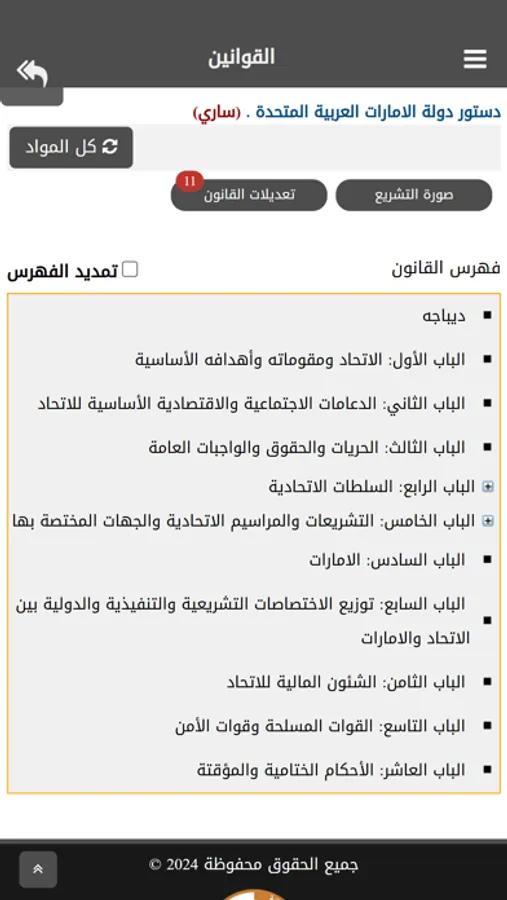 القوانين

دستور دولة الامارات العربية المتحدة . (ساري)

كل المواد

صورة التشريع

تعديلات القانون 11

فهرس القانون

تمديد الفهرس

ديباجه

الباب الأول: الاتحاد ومقوماته وأهدافه الأساسية

الباب الثاني: الدعامات الاجتماعية والاقتصادية الأساسية للاتحاد

الباب الثالث: الحريات والحقوق والواجبات العامة

الباب الرابع: السلطات الاتحادية

الباب الخامس: التشريعات والمراسيم الاتحادية والجهات المختصة بها

الباب السادس: الامارات

الباب السابع: توزيع الاختصاصات التشريعية والتنفيذية والدولية بين الاتحاد والامارات

الباب الثامن: الشئون المالية للاتحاد

الباب التاسع: القوات المسلحة وقوات الأمن

الباب العاشر: الأحكام الختامية والمؤقتة

جميع الحقوق محفوظة 2024 ©